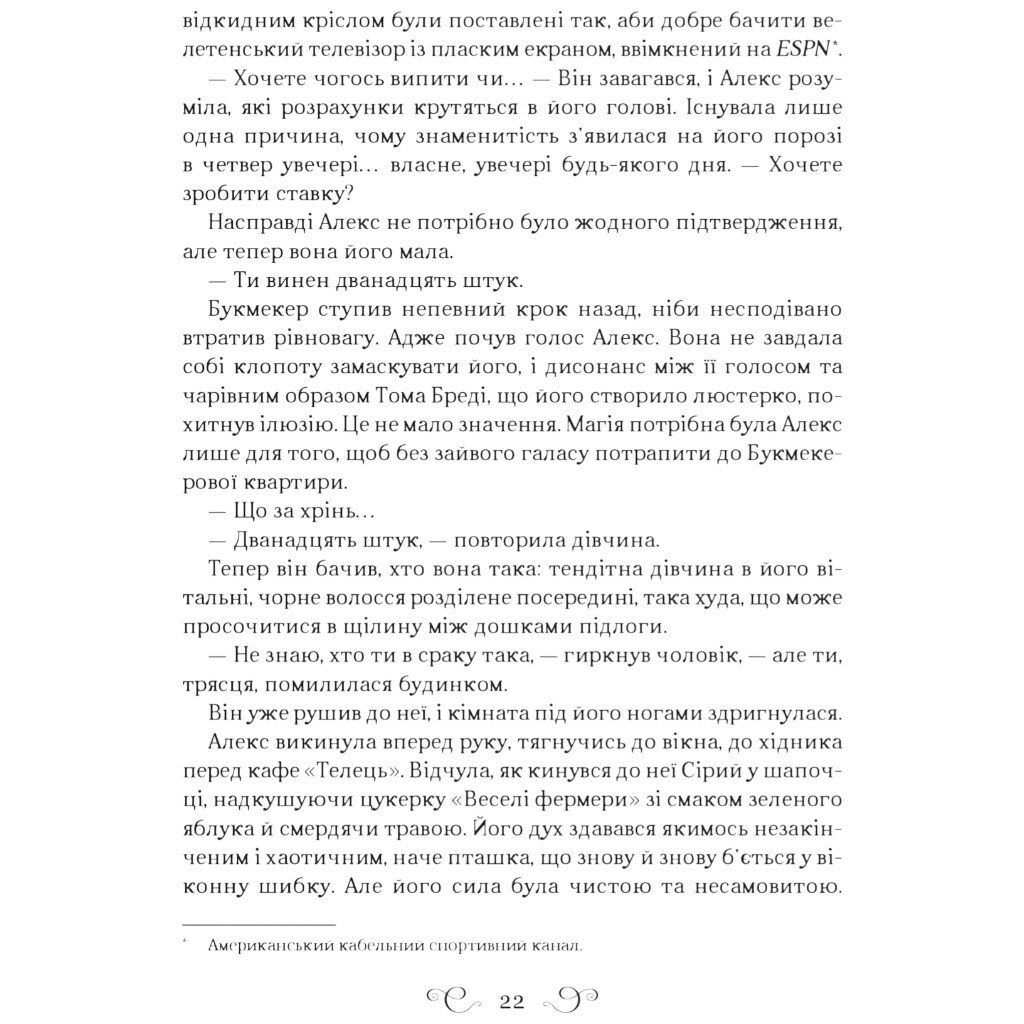 відкидним кріслом були поставлені так, аби добре бачити велетенський телевізор із пласким екраном, ввімкнений на ESPN*.

— Хочете чогось випити чи… — Він завагався, і Алекс розуміла, які розрахунки крутяться в його голові. Існувала лише одна причина, чому знаменитість з'явилася на його порозі в четвер увечері… власне, увечері будь-якого дня. — Хочете зробити ставку?

Насправді Алекс не потрібно було жодного підтвердження, але тепер вона його мала.

— Ти винен дванадцять штук.

Букмекер ступив непевний крок назад, ніби несподівано втратив рівновагу. Адже почув голос Алекс. Вона не завдала собі клопоту замаскувати його, і дисонанс між її голосом та чарівним образом Тома Бреді, що його створило люстерко, похитнув ілюзію. Це не мало значення. Магія потрібна була Алекс лише для того, щоб без зайвого галасу потрапити до Букмекерової квартири.

— Що за хрінь…

— Дванадцять штук, — повторила дівчина.

Тепер він бачив, хто вона така: тендітна дівчина в його вітальні, чорне волосся розділене посередині, така худа, що може просочитися в щілину між дошками підлоги.

— Не знаю, хто ти в сраку така, — гиркнув чоловік, — але ти, трясця, помилилася будинком.

Він уже рушив до неї, і кімната під його ногами здригнулася.

Алекс викинула вперед руку, тягнучись до вікна, до хідника перед кафе «Телець». Відчула, як кинувся до неї Сірий у шапочці, надкушуючи цукерку «Веселі фермери» зі смаком зеленого яблука й смердячи травою. Його дух здавався якимось незакінченим і хаотичним, наче пташка, що знову й знову б'ється у віконну шибку. Але його сила була чистою та несамовитою.

* Американський кабельний спортивний канал.

22